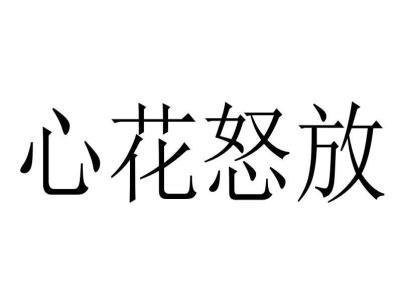 心花怒放